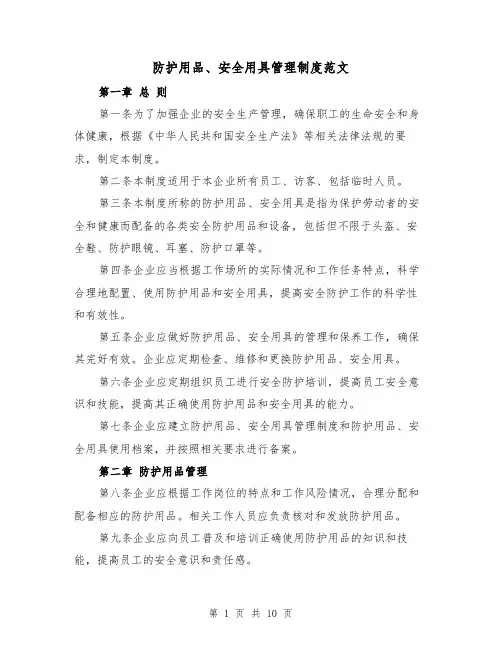 防护用品、安全用具管理制度范文

第一章 总 则

第一条为了加强企业的安全生产管理，确保职工的生命安全和身体健康，根据《中华人民共和国安全生产法》等相关法律法规的要求，制定本制度。

第二条本制度适用于本企业所有员工、访客、包括临时人员。

第三条本制度所称的防护用品、安全用具是指为保护劳动者的安全和健康而配备的各类安全防护用品和设备，包括但不限于头盔、安全鞋、防护眼镜、耳塞、防护口罩等。

第四条企业应当根据工作场所的实际情况和工作任务特点，科学合理地配置、使用防护用品和安全用具，提高安全防护工作的科学性和有效性。

第五条企业应做好防护用品、安全用具的管理和保养工作，确保其完好有效。企业应定期检查、维修和更换防护用品、安全用具。

第六条企业应定期组织员工进行安全防护培训，提高员工安全意识和技能，提高其正确使用防护用品和安全用具的能力。

第七条企业应建立防护用品、安全用具管理制度和防护用品、安全用具使用档案，并按照相关要求进行备案。

第二章 防护用品管理

第八条企业应根据工作岗位的特点和工作风险情况，合理分配和配备相应的防护用品。相关工作人员应负责核对和发放防护用品。

第九条企业应向员工普及和培训正确使用防护用品的知识和技能，提高员工的安全意识和责任感。

第 1 页 共 10 页